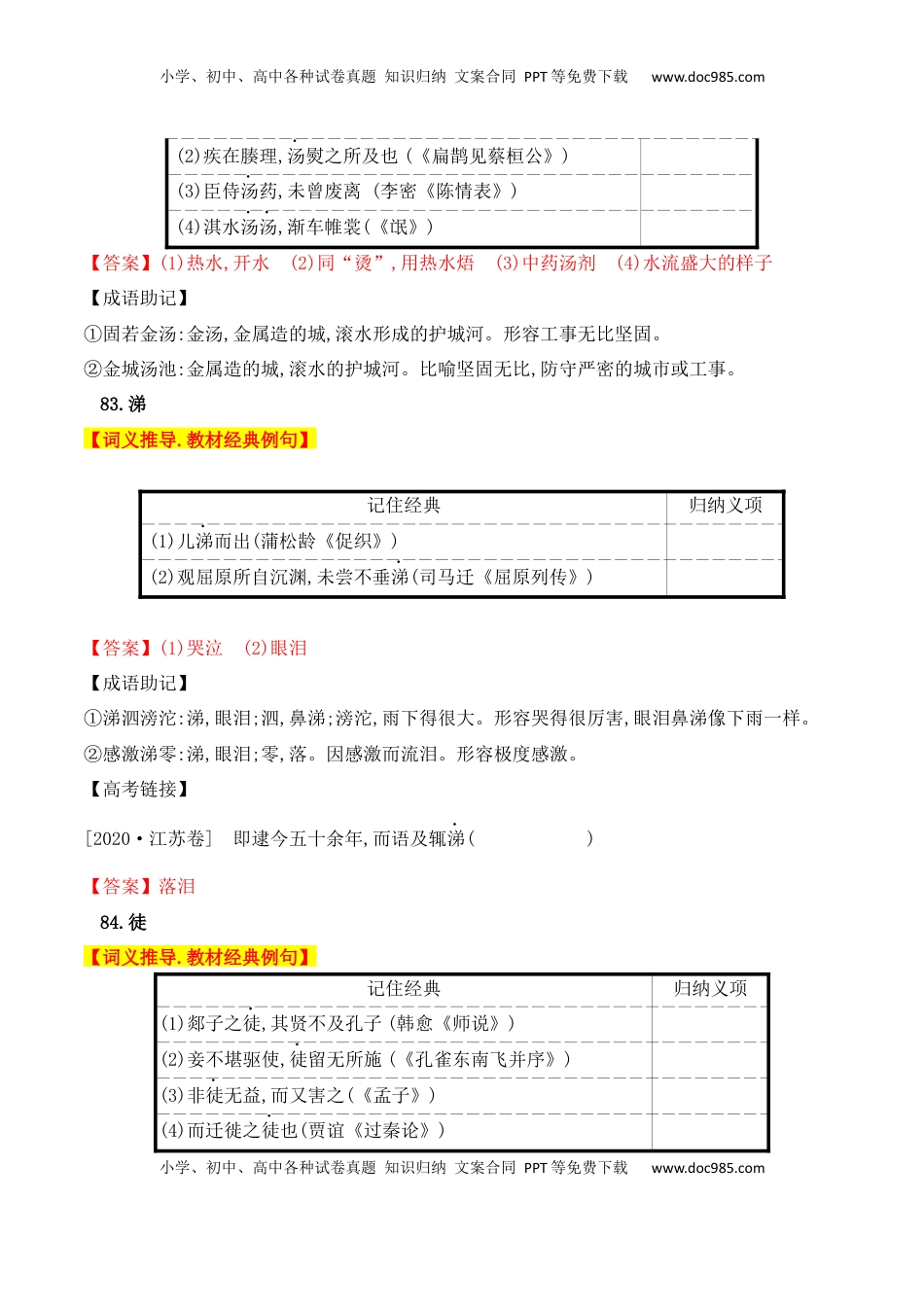 小学、初中、高中各种试卷真题 知识归纳 文案合同 PPT等免费下载 www.doc985.com

| | |
|---|---|
| (2)疾在腠理,汤熨之所及也(《扁鹊见蔡桓公》) | |
| (3)臣侍汤药,未曾废离 (李密《陈情表》) | |
| (4)淇水汤汤,渐车帷裳(《氓》) | |

【答案】(1)热水,开水 (2)同“烫”,用热水焐 (3)中药汤剂 (4)水流盛大的样子

【成语助记】

①固若金汤:金汤,金属造的城,滚水形成的护城河。形容工事无比坚固。

②金城汤池:金属造的城,滚水的护城河。比喻坚固无比,防守严密的城市或工事。

83.涕

【词义推导.教材经典例句】

| 记住经典 | 归纳义项 |
|---|---|
| (1)儿涕而出(蒲松龄《促织》) | |
| (2)观屈原所自沉渊,未尝不垂涕(司马迁《屈原列传》) | |

【答案】(1)哭泣 (2)眼泪

【成语助记】

①涕泗滂沱:涕,眼泪;泗,鼻涕;滂沱,雨下得很大。形容哭得很厉害,眼泪鼻涕像下雨一样。

②感激涕零:涕,眼泪;零,落。因感激而流泪。形容极度感激。

【高考链接】

[2020·江苏卷] 即逮今五十余年,而语及辄涕( )

【答案】落泪

84.徒

【词义推导.教材经典例句】

| 记住经典 | 归纳义项 |
|---|---|
| (1)郯子之徒,其贤不及孔子 (韩愈《师说》) | |
| (2)妾不堪驱使,徒留无所施(《孔雀东南飞并序》) | |
| (3)非徒无益,而又害之(《孟子》) | |
| (4)而迁徙之徒也(贾谊《过秦论》) | |

小学、初中、高中各种试卷真题 知识归纳 文案合同 PPT等免费下载 www.doc985.com